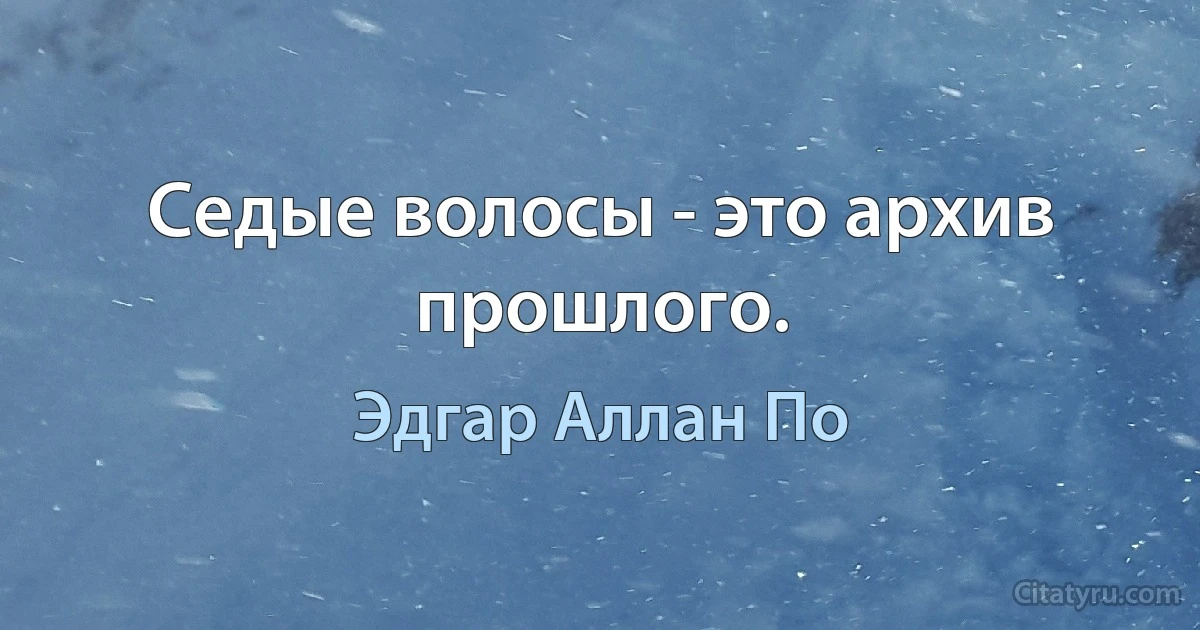 Седые волосы - это архив прошлого.

Эдгар Аллан По

Citatyru.com